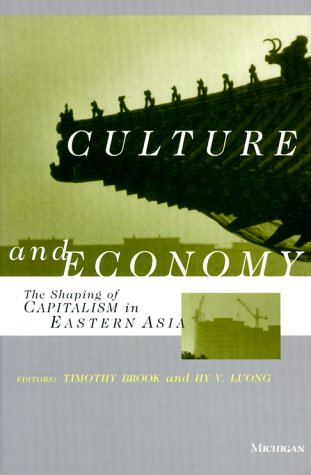 CULTURE
and ECONOMY

The Shaping of CAPITALISM in EASTERN ASIA

EDITORS: TIMOTHY BROOK and HY V. LUONG

MICHIGAN